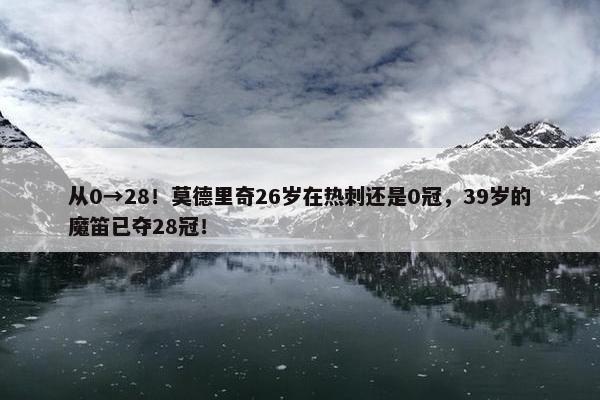 从0→28！莫德里奇26岁在热刺还是0冠，39岁的魔笛已夺28冠!